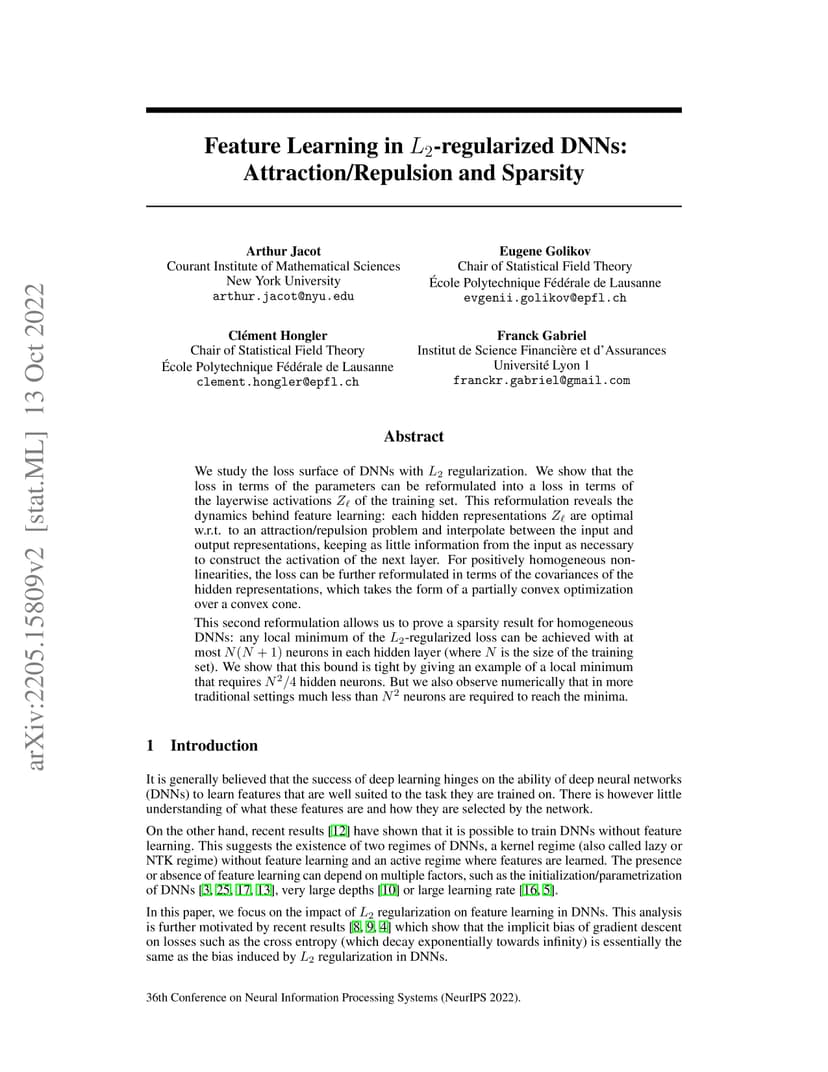 arXiv:2205.15809v2 [stat.ML] 13 Oct 2022

Feature Learning in $L_2$-regularized DNNs: Attraction/Repulsion and Sparsity

Arthur Jacot
Courant Institute of Mathematical Sciences
New York University
arthur.jacot@nyu.edu

Eugene Golikov
Chair of Statistical Field Theory
École Polytechnique Fédérale de Lausanne
evgenii.golikov@epfl.ch

Clément Hongler
Chair of Statistical Field Theory
École Polytechnique Fédérale de Lausanne
clement.hongler@epfl.ch

Franck Gabriel
Institut de Science Financière et d'Assurances
Université Lyon 1
franckr.gabriel@gmail.com

Abstract

We study the loss surface of DNNs with $L_2$ regularization. We show that the loss in terms of the parameters can be reformulated into a loss in terms of the layerwise activations $Z_\ell$ of the training set. This reformulation reveals the dynamics behind feature learning: each hidden representations $Z_\ell$ are optimal w.r.t. to an attraction/repulsion problem and interpolate between the input and output representations, keeping as little information from the input as necessary to construct the activation of the next layer. For positively homogeneous non-linearities, the loss can be further reformulated in terms of the covariances of the hidden representations, which takes the form of a partially convex optimization over a convex cone.

This second reformulation allows us to prove a sparsity result for homogeneous DNNs: any local minimum of the $L_2$-regularized loss can be achieved with at most $N(N+1)$ neurons in each hidden layer (where $N$ is the size of the training set). We show that this bound is tight by giving an example of a local minimum that requires $N^2/4$ hidden neurons. But we also observe numerically that in more traditional settings much less than $N^2$ neurons are required to reach the minima.

1 Introduction

It is generally believed that the success of deep learning hinges on the ability of deep neural networks (DNNs) to learn features that are well suited to the task they are trained on. There is however little understanding of what these features are and how they are selected by the network.

On the other hand, recent results [12] have shown that it is possible to train DNNs without feature learning. This suggests the existence of two regimes of DNNs, a kernel regime (also called lazy or NTK regime) without feature learning and an active regime where features are learned. The presence or absence of feature learning can depend on multiple factors, such as the initialization/parametrization of DNNs [3, 25, 17, 13], very large depths [10] or large learning rate [16, 5].

In this paper, we focus on the impact of $L_2$ regularization on feature learning in DNNs. This analysis is further motivated by recent results [8, 9, 4] which show that the implicit bias of gradient descent on losses such as the cross entropy (which decay exponentially towards infinity) is essentially the same as the bias induced by $L_2$ regularization in DNNs.

36th Conference on Neural Information Processing Systems (NeurIPS 2022).